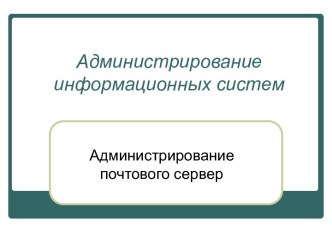 Администрирование информационных систем

Администрирование почтового сервер